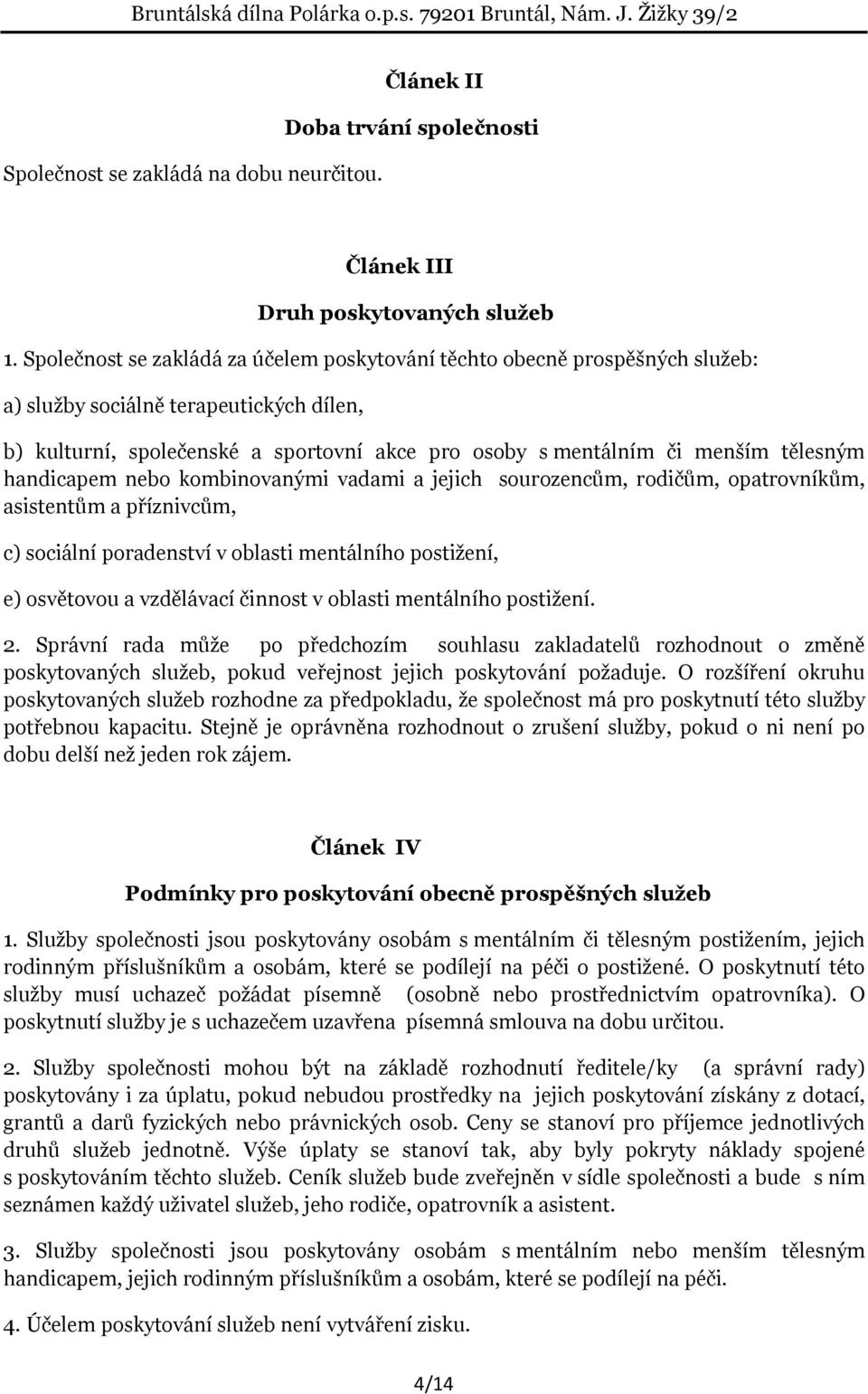 Bruntálská dílna Polárka o.p.s. 79201 Bruntál, Nám. J. Žižky 39/2

Článek II

Doba trvání společnosti

Společnost se zakládá na dobu neurčitou.

Článek III

Druh poskytovaných služeb

1. Společnost se zakládá za účelem poskytování těchto obecně prospěšných služeb:

a) služby sociálně terapeutických dílen,

b) kulturní, společenské a sportovní akce pro osoby s mentálním či menším tělesným handicapem nebo kombinovanými vadami a jejich sourozencům, rodičům, opatrovníkům, asistentům a příznivcům,

c) sociální poradenství v oblasti mentálního postižení,

e) osvětovou a vzdělávací činnost v oblasti mentálního postižení.

2. Správní rada může po předchozím souhlasu zakladatelů rozhodnout o změně poskytovaných služeb, pokud veřejnost jejich poskytování požaduje. O rozšíření okruhu poskytovaných služeb rozhodne za předpokladu, že společnost má pro poskytnutí této služby potřebnou kapacitu. Stejně je oprávněna rozhodnout o zrušení služby, pokud o ni není po dobu delší než jeden rok zájem.

Článek IV

Podmínky pro poskytování obecně prospěšných služeb

1. Služby společnosti jsou poskytovány osobám s mentálním či tělesným postižením, jejich rodinným příslušníkům a osobám, které se podílejí na péči o postižené. O poskytnutí této služby musí uchazeč požádat písemně (osobně nebo prostřednictvím opatrovníka). O poskytnutí služby je s uchazečem uzavřena písemná smlouva na dobu určitou.

2. Služby společnosti mohou být na základě rozhodnutí ředitele/ky (a správní rady) poskytovány i za úplatu, pokud nebudou prostředky na jejich poskytování získány z dotací, grantů a darů fyzických nebo právnických osob. Ceny se stanoví pro příjemce jednotlivých druhů služeb jednotně. Výše úplaty se stanoví tak, aby byly pokryty náklady spojené s poskytováním těchto služeb. Ceník služeb bude zveřejněn v sídle společnosti a bude s ním seznámen každý uživatel služeb, jeho rodiče, opatrovník a asistent.

3. Služby společnosti jsou poskytovány osobám s mentálním nebo menším tělesným handicapem, jejich rodinným příslušníkům a osobám, které se podílejí na péči.

4. Účelem poskytování služeb není vytváření zisku.

4/14